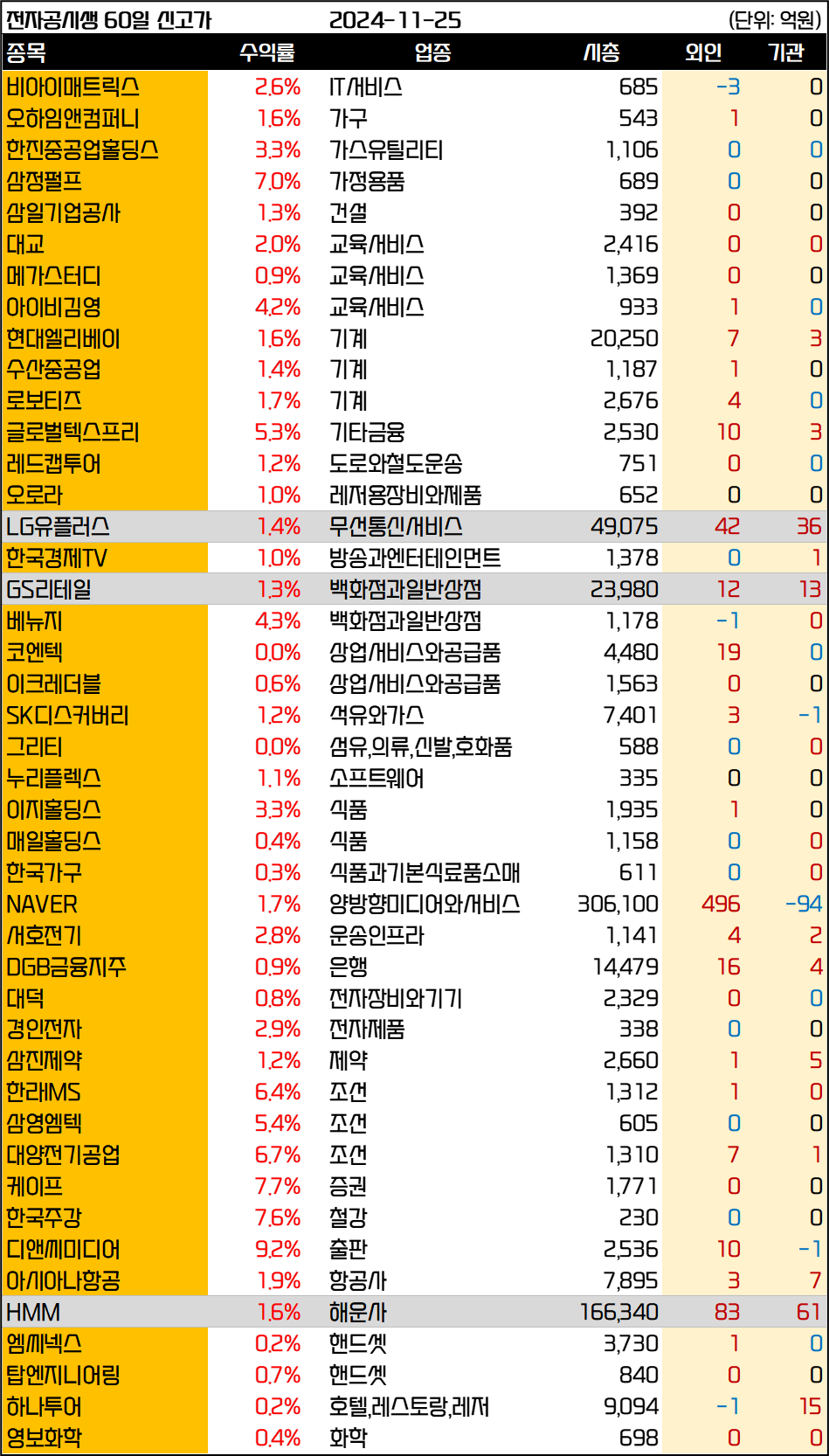 전자공시생 60일 신고가 2024-11-25 (단위: 억원)

| 종목 | 수익률 | 업종 | 시총 | 외인 | 기관 |
|---|---|---|---|---|---|
| 비아이매트릭스 | 2.6% | IT서비스 | 685 | -3 | 0 |
| 오하임앤컴퍼니 | 1.6% | 가구 | 543 | 1 | 0 |
| 한진중공업홀딩스 | 3.3% | 가스유틸리티 | 1,106 | 0 | 0 |
| 삼정펄프 | 7.0% | 가정용품 | 689 | 0 | 0 |
| 삼일기업공사 | 1.3% | 건설 | 392 | 0 | 0 |
| 대교 | 2.0% | 교육서비스 | 2,416 | 0 | 0 |
| 메가스터디 | 0.9% | 교육서비스 | 1,369 | 0 | 0 |
| 아이비김영 | 4.2% | 교육서비스 | 933 | 1 | 0 |
| 현대엘리베이 | 1.6% | 기계 | 20,250 | 7 | 3 |
| 수산중공업 | 1.4% | 기계 | 1,187 | 1 | 0 |
| 로보티즈 | 1.7% | 기계 | 2,676 | 4 | 0 |
| 글로벌텍스프리 | 5.3% | 기타금융 | 2,530 | 10 | 3 |
| 레드캡투어 | 1.2% | 도로와철도운송 | 751 | 0 | 0 |
| 오로라 | 1.0% | 레저용장비와제품 | 652 | 0 | 0 |
| LG유플러스 | 1.4% | 무선통신서비스 | 49,075 | 42 | 36 |
| 한국경제TV | 1.0% | 방송과엔터테인먼트 | 1,378 | 0 | 1 |
| GS리테일 | 1.3% | 백화점과일반상점 | 23,980 | 12 | 13 |
| 베뉴지 | 4.3% | 백화점과일반상점 | 1,178 | -1 | 0 |
| 코엔텍 | 0.0% | 상업서비스와공급품 | 4,480 | 19 | 0 |
| 이크레더블 | 0.6% | 상업서비스와공급품 | 1,563 | 0 | 0 |
| SK디스커버리 | 1.2% | 석유와가스 | 7,401 | 3 | -1 |
| 그리티 | 0.0% | 섬유,의류,신발,호화품 | 588 | 0 | 0 |
| 누리플렉스 | 1.1% | 소프트웨어 | 335 | 0 | 0 |
| 이지홀딩스 | 3.3% | 식품 | 1,935 | 1 | 0 |
| 매일홀딩스 | 0.4% | 식품 | 1,158 | 0 | 0 |
| 한국가구 | 0.3% | 식품과기본식료품소매 | 611 | 0 | 0 |
| NAVER | 1.7% | 양방향미디어와서비스 | 306,100 | 496 | -94 |
| 서호전기 | 2.8% | 운송인프라 | 1,141 | 4 | 2 |
| DGB금융지주 | 0.9% | 은행 | 14,479 | 16 | 4 |
| 대덕 | 0.8% | 전자장비와기기 | 2,329 | 0 | 0 |
| 경인전자 | 2.9% | 전자제품 | 338 | 0 | 0 |
| 삼진제약 | 1.2% | 제약 | 2,660 | 1 | 5 |
| 한라IMS | 6.4% | 조선 | 1,312 | 1 | 0 |
| 삼영엠텍 | 5.4% | 조선 | 605 | 0 | 0 |
| 대양전기공업 | 6.7% | 조선 | 1,310 | 7 | 1 |
| 케이프 | 7.7% | 증권 | 1,771 | 0 | 0 |
| 한국주강 | 7.6% | 철강 | 230 | 0 | 0 |
| 디앤씨미디어 | 9.2% | 출판 | 2,536 | 10 | -1 |
| 아시아나항공 | 1.9% | 항공사 | 7,895 | 3 | 7 |
| HMM | 1.6% | 해운사 | 166,340 | 83 | 61 |
| 엠씨넥스 | 0.2% | 핸드셋 | 3,730 | 1 | 0 |
| 탑엔지니어링 | 0.7% | 핸드셋 | 840 | 0 | 0 |
| 하나투어 | 0.2% | 호텔,레스토랑,레저 | 9,094 | -1 | 15 |
| 영보화학 | 0.4% | 화학 | 698 | 0 | 0 |